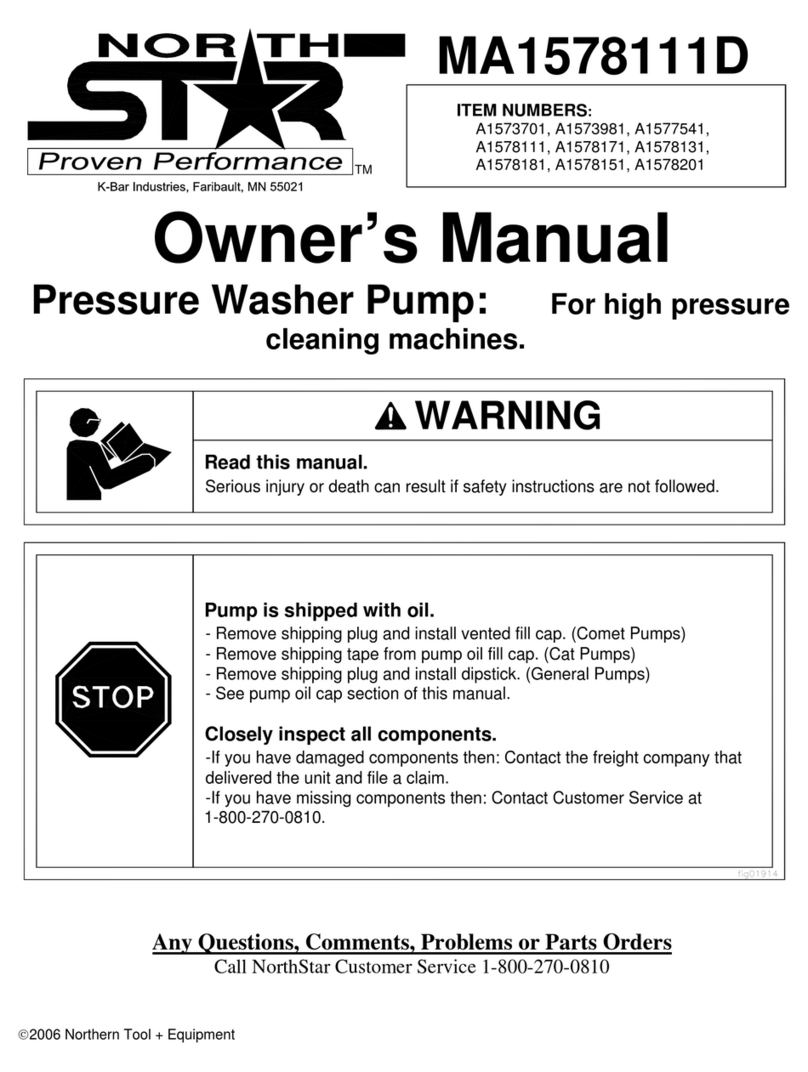 NORTH STAR
Proven Performance TM
K-Bar Industries, Faribault, MN 55021

MA1578111D

ITEM NUMBERS:
A1573701, A1573981, A1577541, A1578111, A1578171, A1578131, A1578181, A1578151, A1578201

Owner's Manual

Pressure Washer Pump: For high pressure cleaning machines.

WARNING

Read this manual.
Serious injury or death can result if safety instructions are not followed.

STOP

Pump is shipped with oil.
- Remove shipping plug and install vented fill cap. (Comet Pumps)
- Remove shipping tape from pump oil fill cap. (Cat Pumps)
- Remove shipping plug and install dipstick. (General Pumps)
- See pump oil cap section of this manual.

Closely inspect all components.
-If you have damaged components then: Contact the freight company that delivered the unit and file a claim.
-If you have missing components then: Contact Customer Service at 1-800-270-0810.

fig01914

Any Questions, Comments, Problems or Parts Orders
Call NorthStar Customer Service 1-800-270-0810

©2006 Northern Tool + Equipment